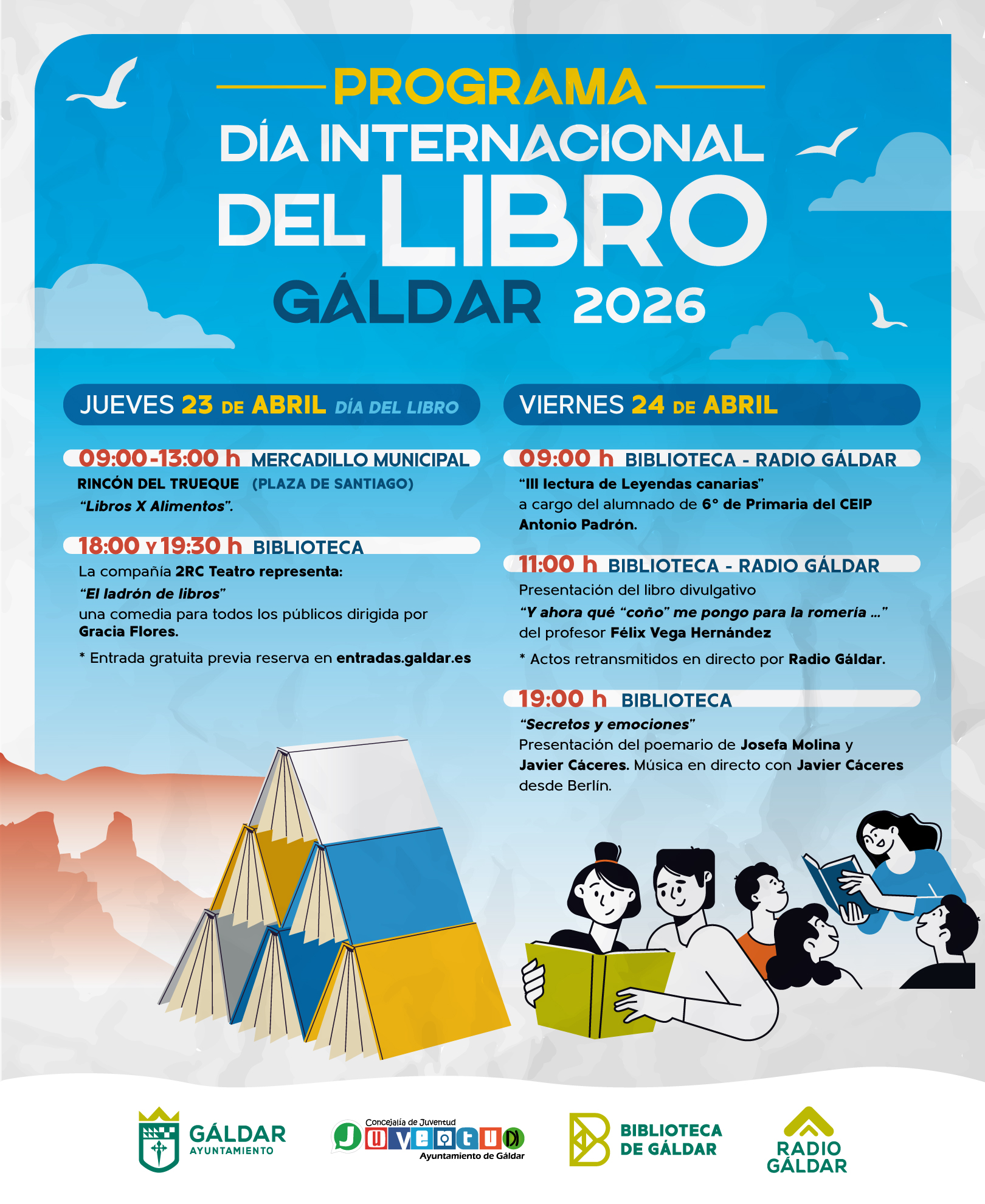 PROGRAMA
DÍA INTERNACIONAL
DEL LIBRO
GÁLDAR 2026

JUEVES 23 DE ABRIL DÍA DEL LIBRO

09:00-13:00 h MERCADILLO MUNICIPAL
RINCÓN DEL TRUEQUE (PLAZA DE SANTIAGO)
"Libros X Alimentos".

18:00 Y 19:30 h BIBLIOTECA
La compañía 2RC Teatro representa:
"El ladrón de libros"
una comedia para todos los públicos dirigida por Gracia Flores.

* Entrada gratuita previa reserva en entradas.galdar.es

VIERNES 24 DE ABRIL

09:00 h BIBLIOTECA - RADIO GÁLDAR
"III lectura de Leyendas canarias"
a cargo del alumnado de 6° de Primaria del CEIP Antonio Padrón.

11:00 h BIBLIOTECA - RADIO GÁLDAR
Presentación del libro divulgativo
"Y ahora qué "coño" me pongo para la romería ..."
del profesor Félix Vega Hernández

* Actos retransmitidos en directo por Radio Gáldar.

19:00 h BIBLIOTECA
"Secretos y emociones"
Presentación del poemario de Josefa Molina y Javier Cáceres. Música en directo con Javier Cáceres desde Berlín.

GÁLDAR
AYUNTAMIENTO

Concejalía de Juventud
JUVENTUD
Ayuntamiento de Gáldar

BIBLIOTECA
DE GÁLDAR

RADIO
GÁLDAR